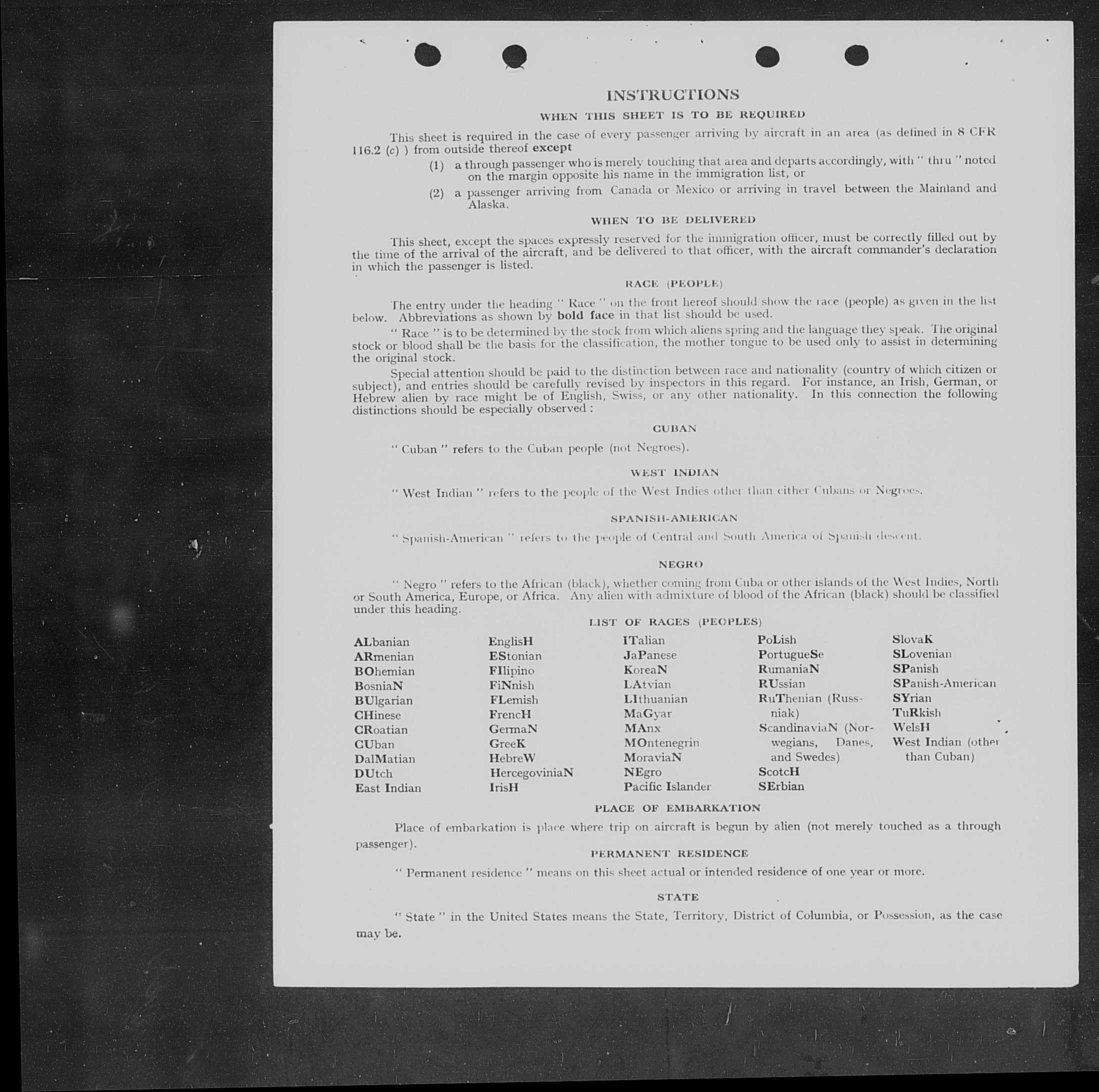 INSTRUCTIONS

WHEN THIS SHEET IS TO BE REQUIRED

This sheet is required in the case of every passenger arriving by aircraft in an area (as defined in 8 CFR 116.2 (c) ) from outside thereof except

(1) a through passenger who is merely touching that area and departs accordingly, with " thru " noted on the margin opposite his name in the immigration list, or

(2) a passenger arriving from Canada or Mexico or arriving in travel between the Mainland and Alaska.

WHEN TO BE DELIVERED

This sheet, except the spaces expressly reserved for the immigration officer, must be correctly filled out by the time of the arrival of the aircraft, and be delivered to that officer, with the aircraft commander's declaration in which the passenger is listed.

RACE (PEOPLE)

The entry under the heading " Race " on the front hereof should show the race (people) as given in the list below. Abbreviations as shown by bold face in that list should be used.

" Race " is to be determined by the stock from which aliens spring and the language they speak. The original stock or blood shall be the basis for the classification, the mother tongue to be used only to assist in determining the original stock.

Special attention should be paid to the distinction between race and nationality (country of which citizen or subject), and entries should be carefully revised by inspectors in this regard. For instance, an Irish, German, or Hebrew alien by race might be of English, Swiss, or any other nationality. In this connection the following distinctions should be especially observed :

CUBAN

" Cuban " refers to the Cuban people (not Negroes).

WEST INDIAN

" West Indian " refers to the people of the West Indies other than either Cubans or Negroes.

SPANISH-AMERICAN

" Spanish-American " refers to the people of Central and South America of Spanish descent.

NEGRO

" Negro " refers to the African (black), whether coming from Cuba or other islands of the West Indies, North or South America, Europe, or Africa. Any alien with admixture of blood of the African (black) should be classified under this heading.

LIST OF RACES (PEOPLES)

ALbanian
ARmenian
BOhemian
BosniaN
BUlgarian
CHinese
CRoatian
CUban
DalMatian
DUtch
East Indian

EnglisH
EStonian
FIlipino
FiNnish
FLemish
FrencH
GermaN
GreeK
HebreW
HercegoviniaN
IrisH

ITalian
JaPanese
KoreaN
LAtvian
LIthuanian
MaGyar
MAnx
MOntenegrin
MoraviaN
NEgro
Pacific Islander

PoLish
PortugueSe
RumaniaN
RUssian
RuThenian (Russniak)
ScandinaviaN (Norwegians, Danes, and Swedes)
ScotcH
SErbian

SlovaK
SLovenian
SPanish
SPanish-American
SYrian
TuRkish
WelsH
West Indian (other than Cuban)

PLACE OF EMBARKATION

Place of embarkation is place where trip on aircraft is begun by alien (not merely touched as a through passenger).

PERMANENT RESIDENCE

" Permanent residence " means on this sheet actual or intended residence of one year or more.

STATE

" State " in the United States means the State, Territory, District of Columbia, or Possession, as the case may be.